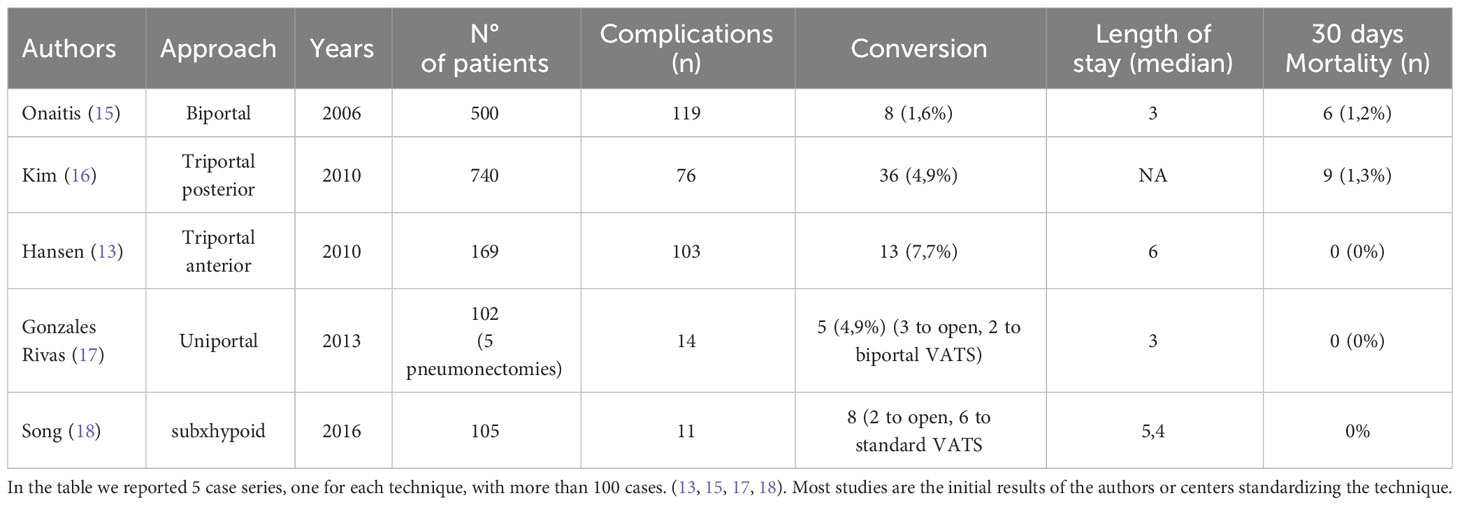 | Authors | Approach | Years | N° of patients | Complications (n) | Conversion | Length of stay (median) | 30 days Mortality (n) |
|---|---|---|---|---|---|---|---|
| Onaitis (15) | Biportal | 2006 | 500 | 119 | 8 (1,6%) | 3 | 6 (1,2%) |
| Kim (16) | Triportal posterior | 2010 | 740 | 76 | 36 (4,9%) | NA | 9 (1,3%) |
| Hansen (13) | Triportal anterior | 2010 | 169 | 103 | 13 (7,7%) | 6 | 0 (0%) |
| Gonzales Rivas (17) | Uniportal | 2013 | 102 (5 pneumonectomies) | 14 | 5 (4,9%) (3 to open, 2 to biportal VATS) | 3 | 0 (0%) |
| Song (18) | subxhypoid | 2016 | 105 | 11 | 8 (2 to open, 6 to standard VATS | 5,4 | 0% |

In the table we reported 5 case series, one for each technique, with more than 100 cases. (13, 15, 17, 18). Most studies are the initial results of the authors or centers standardizing the technique.